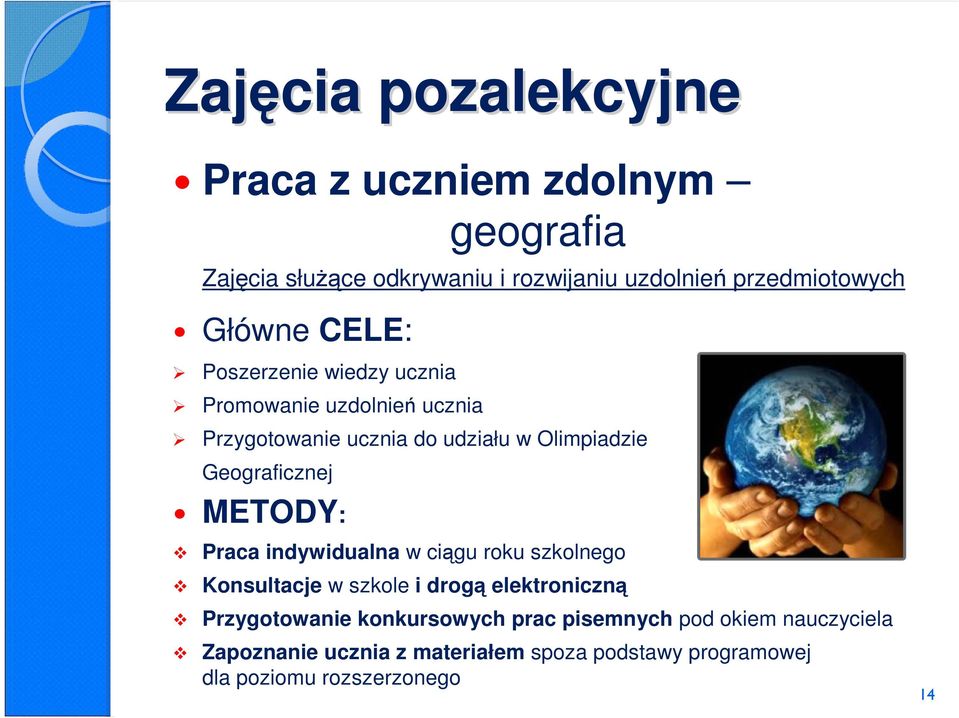 Zajęcia pozalekcyjne

• Praca z uczniem zdolnym – geografia

Zajęcia służące odkrywaniu i rozwijaniu uzdolnień przedmiotowych

• Główne CELE:
➢ Poszerzenie wiedzy ucznia
➢ Promowanie uzdolnień ucznia
➢ Przygotowanie ucznia do udziału w Olimpiadzie Geograficznej

• METODY:
❖ Praca indywidualna w ciągu roku szkolnego
❖ Konsultacje w szkole i drogą elektroniczną
❖ Przygotowanie konkursowych prac pisemnych pod okiem nauczyciela
❖ Zapoznanie ucznia z materiałem spoza podstawy programowej dla poziomu rozszerzonego

14